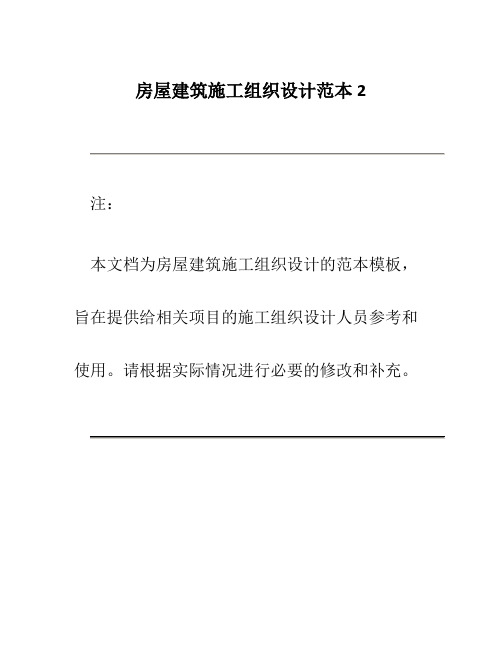 房屋建筑施工组织设计范本 2

注：

本文档为房屋建筑施工组织设计的范本模板，旨在提供给相关项目的施工组织设计人员参考和使用。请根据实际情况进行必要的修改和补充。